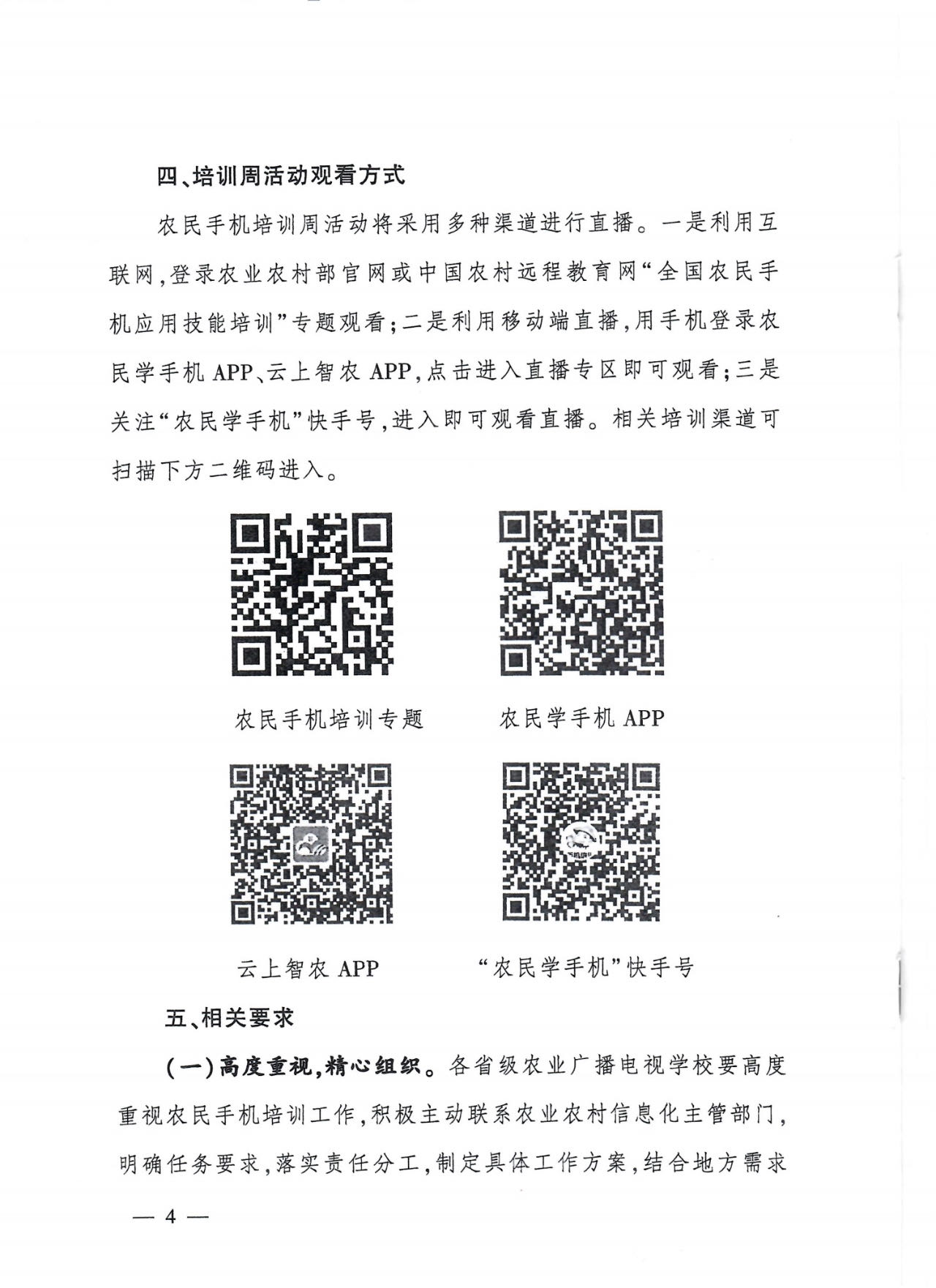 四、培训周活动观看方式

农民手机培训周活动将采用多种渠道进行直播。一是利用互联网，登录农业农村部官网或中国农村远程教育网“全国农民手机应用技能培训”专题观看；二是利用移动端直播，用手机登录农民学手机 APP、云上智农 APP，点击进入直播专区即可观看；三是关注“农民学手机”快手号，进入即可观看直播。相关培训渠道可扫描下方二维码进入。

农民手机培训专题

农民学手机 APP

云上智农 APP

“农民学手机”快手号

五、相关要求

（一）高度重视，精心组织。各省级农业广播电视学校要高度重视农民手机培训工作，积极主动联系农业农村信息化主管部门，明确任务要求，落实责任分工，制定具体工作方案，结合地方需求

— 4 —